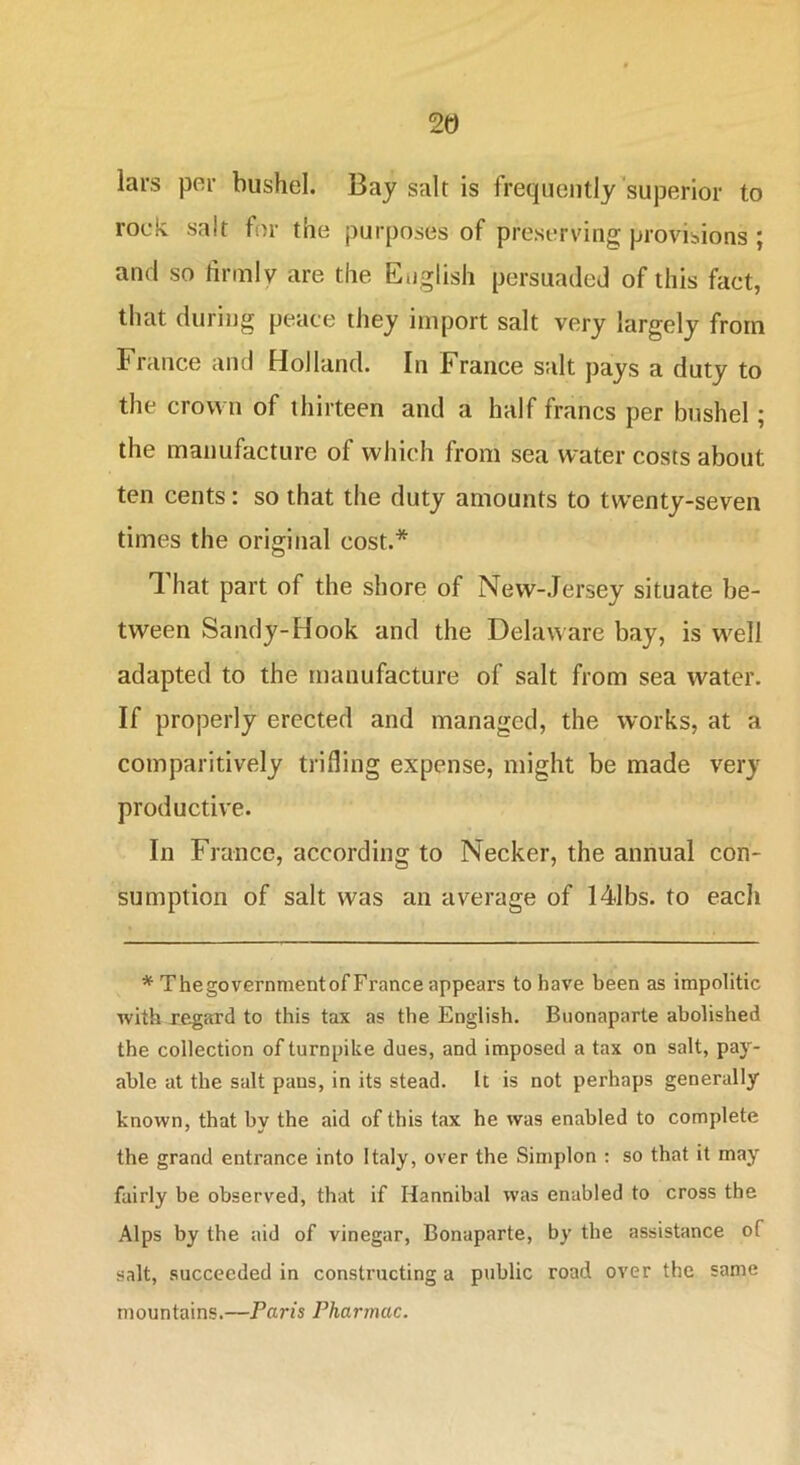 20

lars per bushel. Bay salt is frequently superior to rock salt for the purposes of preserving provisions; and so firmly are the English persuaded of this fact, that during peace they import salt very largely from France and Holland. In France salt pays a duty to the crown of thirteen and a half francs per bushel; the manufacture of which from sea water costs about ten cents: so that the duty amounts to twenty-seven times the original cost.*

That part of the shore of New-Jersey situate between Sandy-Hook and the Delaware bay, is well adapted to the manufacture of salt from sea water. If properly erected and managed, the works, at a comparitively trifling expense, might be made very productive.

In France, according to Necker, the annual consumption of salt was an average of 14lbs. to each

* The government of France appears to have been as impolitic with regard to this tax as the English. Buonaparte abolished the collection of turnpike dues, and imposed a tax on salt, payable at the salt pans, in its stead. It is not perhaps generally known, that by the aid of this tax he was enabled to complete the grand entrance into Italy, over the Simplon : so that it may fairly be observed, that if Hannibal was enabled to cross the Alps by the aid of vinegar, Bonaparte, by the assistance of salt, succeeded in constructing a public road over the same mountains.—Paris Pharmac.